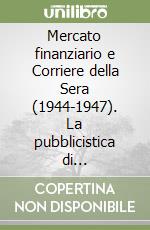 unilibro

Mercato finanziario e Corriere della Sera (1944-1947). La pubblicistica di...

COPERTINA NON DISPONIBILE